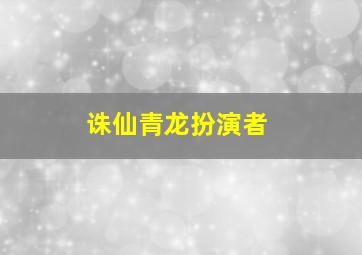 诛仙青龙扮演者